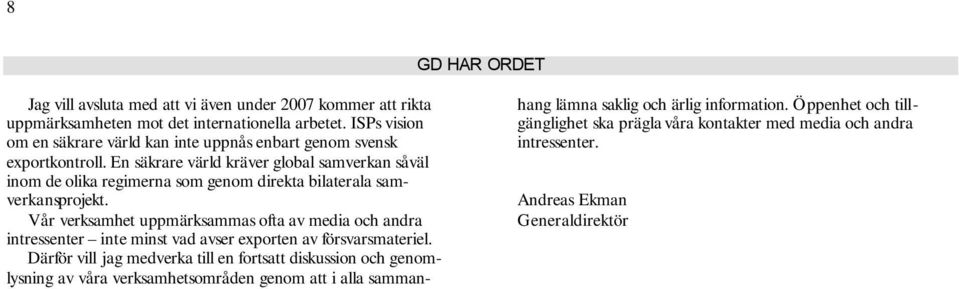 8

GD HAR ORDET

Jag vill avsluta med att vi även under 2007 kommer att rikta uppmärksamheten mot det internationella arbetet. ISPs vision om en säkrare värld kan inte uppnås enbart genom svensk exportkontroll. En säkrare värld kräver global samverkan såväl inom de olika regimerna som genom direkta bilaterala samverkansprojekt.

Vår verksamhet uppmärksammas ofta av media och andra intressenter – inte minst vad avser exporten av försvarsmateriel.

Därför vill jag medverka till en fortsatt diskussion och genomlysning av våra verksamhetsområden genom att i alla sammanhang lämna saklig och ärlig information. Öppenhet och tillgänglighet ska prägla våra kontakter med media och andra intressenter.

Andreas Ekman
Generaldirektör